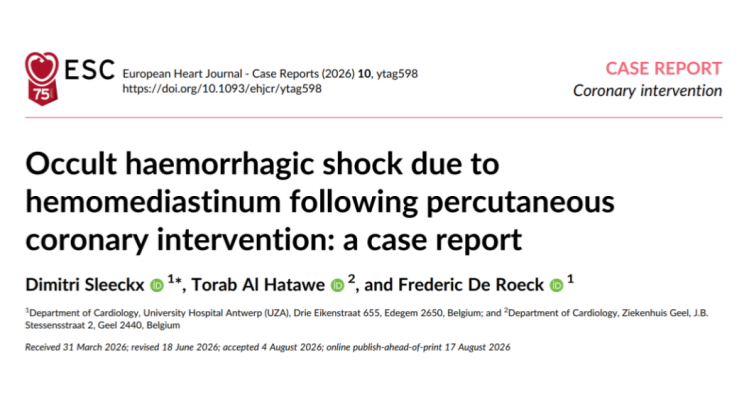 ESC
75

European Heart Journal - Case Reports (2026) 10, ytag598
https://doi.org/10.1093/ehjcr/ytag598

CASE REPORT
Coronary intervention

Occult haemorrhagic shock due to hemomediastinum following percutaneous coronary intervention: a case report

Dimitri Sleeckx $^{1*}$, Torab Al Hatawe $^{2}$, and Frederic De Roeck $^{1}$

$^{1}$Department of Cardiology, University Hospital Antwerp (UZA), Drie Eikenstraat 655, Edegem 2650, Belgium; and $^{2}$Department of Cardiology, Ziekenhuis Geel, J.B. Stessensstraat 2, Geel 2440, Belgium

Received 31 March 2026; revised 18 June 2026; accepted 4 August 2026; online publish-ahead-of-print 17 August 2026